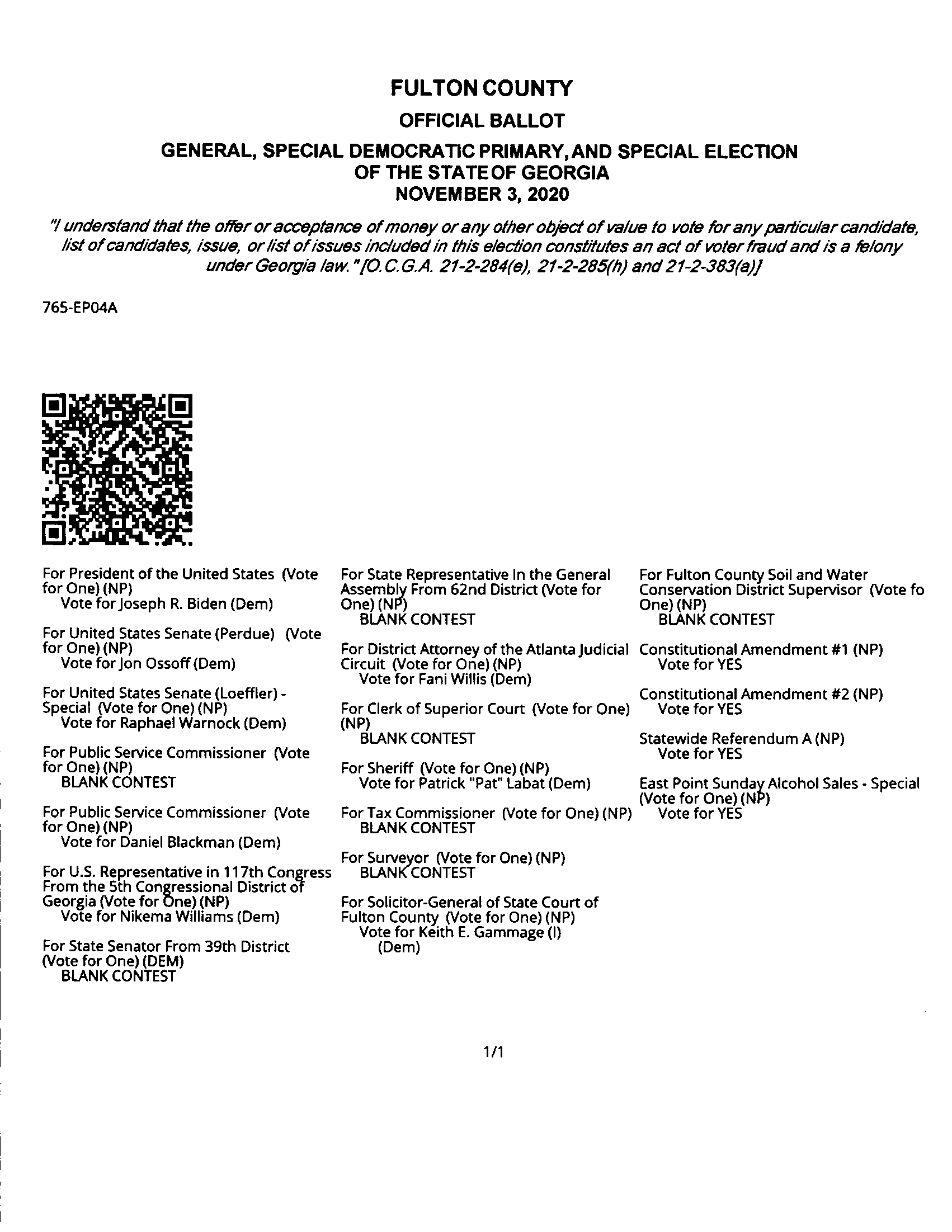 FULTON COUNTY

OFFICIAL BALLOT

GENERAL, SPECIAL DEMOCRATIC PRIMARY, AND SPECIAL ELECTION OF THE STATE OF GEORGIA NOVEMBER 3, 2020

"I understand that the offer or acceptance of money or any other object of value to vote for any particular candidate, list of candidates, issue, or list of issues included in this election constitutes an act of voter fraud and is a felony under Georgia law." [O.C.G.A. 21-2-284(e), 21-2-285(h) and 21-2-383(a)]

765-EP04A

For President of the United States (Vote for One) (NP)
Vote for Joseph R. Biden (Dem)

For United States Senate (Perdue) (Vote for One) (NP)
Vote for Jon Ossoff (Dem)

For United States Senate (Loeffler) - Special (Vote for One) (NP)
Vote for Raphael Warnock (Dem)

For Public Service Commissioner (Vote for One) (NP)
BLANK CONTEST

For Public Service Commissioner (Vote for One) (NP)
Vote for Daniel Blackman (Dem)

For U.S. Representative in 117th Congress From the 5th Congressional District of Georgia (Vote for One) (NP)
Vote for Nikema Williams (Dem)

For State Senator From 39th District (Vote for One) (DEM)
BLANK CONTEST

For State Representative In the General Assembly From 62nd District (Vote for One) (NP)
BLANK CONTEST

For District Attorney of the Atlanta Judicial Circuit (Vote for One) (NP)
Vote for Fani Willis (Dem)

For Clerk of Superior Court (Vote for One) (NP)
BLANK CONTEST

For Sheriff (Vote for One) (NP)
Vote for Patrick "Pat" Labat (Dem)

For Tax Commissioner (Vote for One) (NP)
BLANK CONTEST

For Surveyor (Vote for One) (NP)
BLANK CONTEST

For Solicitor-General of State Court of Fulton County (Vote for One) (NP)
Vote for Keith E. Gammage (I) (Dem)

For Fulton County Soil and Water Conservation District Supervisor (Vote fo One) (NP)
BLANK CONTEST

Constitutional Amendment #1 (NP)
Vote for YES

Constitutional Amendment #2 (NP)
Vote for YES

Statewide Referendum A (NP)
Vote for YES

East Point Sunday Alcohol Sales - Special (Vote for One) (NP)
Vote for YES

1/1